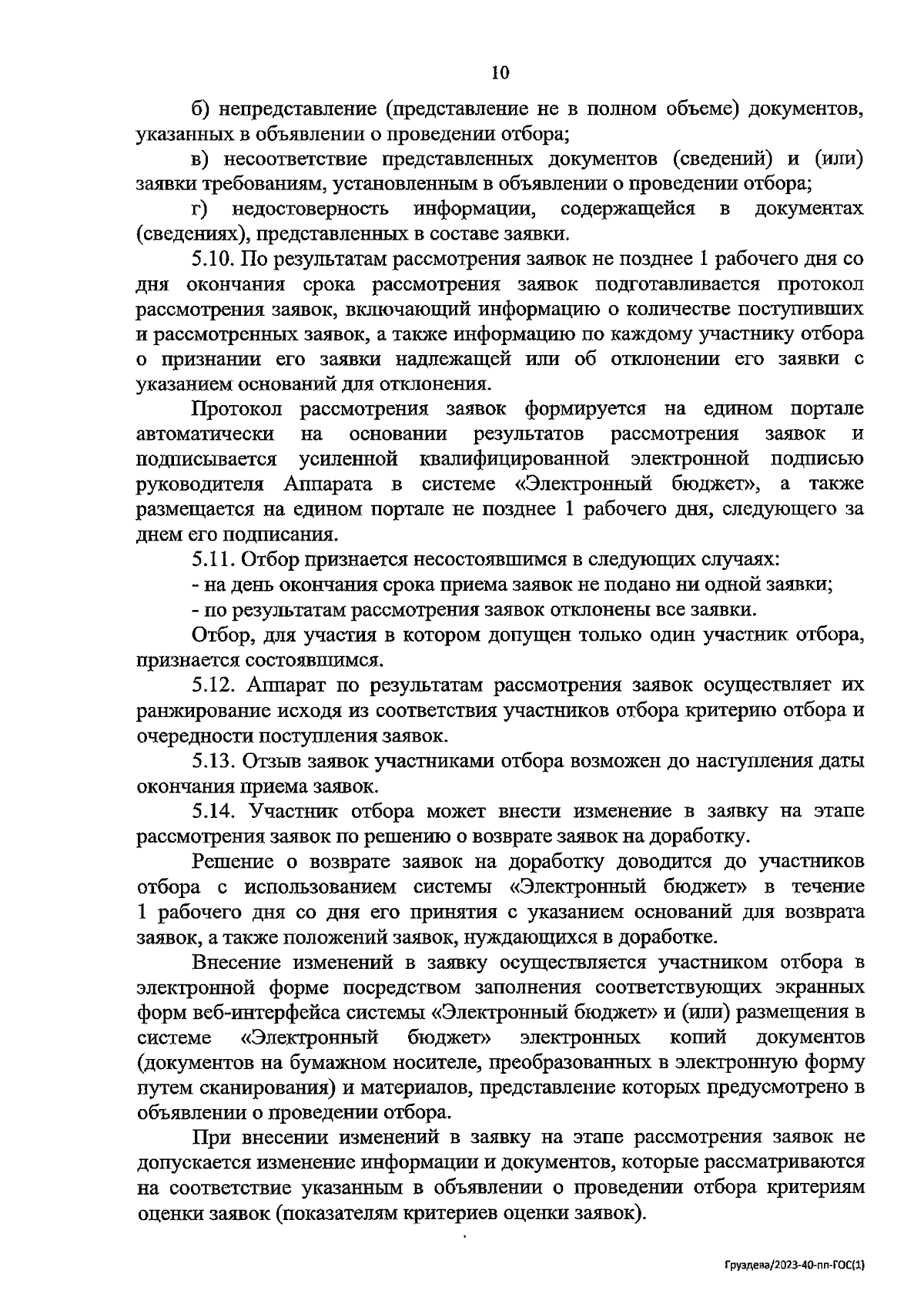 10

б) непредставление (представление не в полном объеме) документов, указанных в объявлении о проведении отбора;

в) несоответствие представленных документов (сведений) и (или) заявки требованиям, установленным в объявлении о проведении отбора;

г) недостоверность информации, содержащейся в документах (сведениях), представленных в составе заявки.

5.10. По результатам рассмотрения заявок не позднее 1 рабочего дня со дня окончания срока рассмотрения заявок подготавливается протокол рассмотрения заявок, включающий информацию о количестве поступивших и рассмотренных заявок, а также информацию по каждому участнику отбора о признании его заявки надлежащей или об отклонении его заявки с указанием оснований для отклонения.

Протокол рассмотрения заявок формируется на едином портале автоматически на основании результатов рассмотрения заявок и подписывается усиленной квалифицированной электронной подписью руководителя Аппарата в системе «Электронный бюджет», а также размещается на едином портале не позднее 1 рабочего дня, следующего за днем его подписания.

5.11. Отбор признается несостоявшимся в следующих случаях:

- на день окончания срока приема заявок не подано ни одной заявки;

- по результатам рассмотрения заявок отклонены все заявки.

Отбор, для участия в котором допущен только один участник отбора, признается состоявшимся.

5.12. Аппарат по результатам рассмотрения заявок осуществляет их ранжирование исходя из соответствия участников отбора критерию отбора и очередности поступления заявок.

5.13. Отзыв заявок участниками отбора возможен до наступления даты окончания приема заявок.

5.14. Участник отбора может внести изменение в заявку на этапе рассмотрения заявок по решению о возврате заявок на доработку.

Решение о возврате заявок на доработку доводится до участников отбора с использованием системы «Электронный бюджет» в течение 1 рабочего дня со дня его принятия с указанием оснований для возврата заявок, а также положений заявок, нуждающихся в доработке.

Внесение изменений в заявку осуществляется участником отбора в электронной форме посредством заполнения соответствующих экранных форм веб-интерфейса системы «Электронный бюджет» и (или) размещения в системе «Электронный бюджет» электронных копий документов (документов на бумажном носителе, преобразованных в электронную форму путем сканирования) и материалов, представление которых предусмотрено в объявлении о проведении отбора.

При внесении изменений в заявку на этапе рассмотрения заявок не допускается изменение информации и документов, которые рассматриваются на соответствие указанным в объявлении о проведении отбора критериям оценки заявок (показателям критериев оценки заявок).

Груздева/2023-40-пп-ГОС(1)